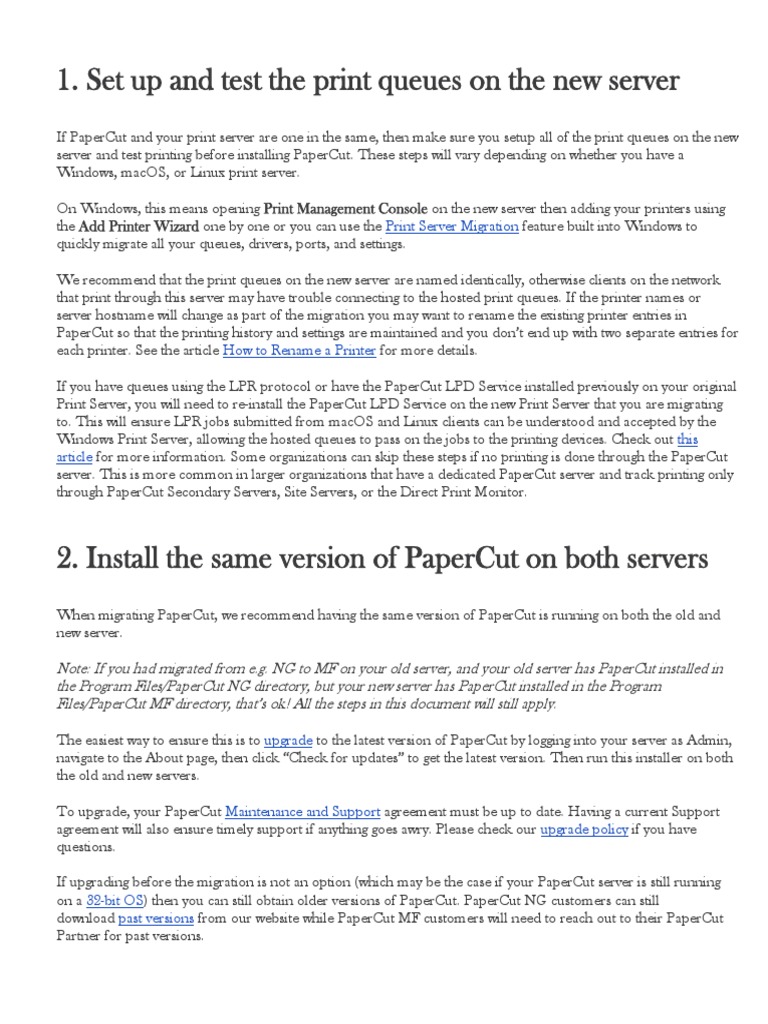 1. Set up and test the print queues on the new server

If PaperCut and your print server are one in the same, then make sure you setup all of the print queues on the new server and test printing before installing PaperCut. These steps will vary depending on whether you have a Windows, macOS, or Linux print server.

On Windows, this means opening Print Management Console on the new server then adding your printers using the Add Printer Wizard one by one or you can use the Print Server Migration feature built into Windows to quickly migrate all your queues, drivers, ports, and settings.

We recommend that the print queues on the new server are named identically, otherwise clients on the network that print through this server may have trouble connecting to the hosted print queues. If the printer names or server hostname will change as part of the migration you may want to rename the existing printer entries in PaperCut so that the printing history and settings are maintained and you don't end up with two separate entries for each printer. See the article How to Rename a Printer for more details.

If you have queues using the LPR protocol or have the PaperCut LPD Service installed previously on your original Print Server, you will need to re-install the PaperCut LPD Service on the new Print Server that you are migrating to. This will ensure LPR jobs submitted from macOS and Linux clients can be understood and accepted by the Windows Print Server, allowing the hosted queues to pass on the jobs to the printing devices. Check out this article for more information. Some organizations can skip these steps if no printing is done through the PaperCut server. This is more common in larger organizations that have a dedicated PaperCut server and track printing only through PaperCut Secondary Servers, Site Servers, or the Direct Print Monitor.

2. Install the same version of PaperCut on both servers

When migrating PaperCut, we recommend having the same version of PaperCut is running on both the old and new server.

Note: If you had migrated from e.g. NG to MF on your old server, and your old server has PaperCut installed in the Program Files/PaperCut NG directory, but your new server has PaperCut installed in the Program Files/PaperCut MF directory, that's ok! All the steps in this document will still apply.

The easiest way to ensure this is to upgrade to the latest version of PaperCut by logging into your server as Admin, navigate to the About page, then click "Check for updates" to get the latest version. Then run this installer on both the old and new servers.

To upgrade, your PaperCut Maintenance and Support agreement must be up to date. Having a current Support agreement will also ensure timely support if anything goes awry. Please check our upgrade policy if you have questions.

If upgrading before the migration is not an option (which may be the case if your PaperCut server is still running on a 32-bit OS) then you can still obtain older versions of PaperCut. PaperCut NG customers can still download past versions from our website while PaperCut MF customers will need to reach out to their PaperCut Partner for past versions.